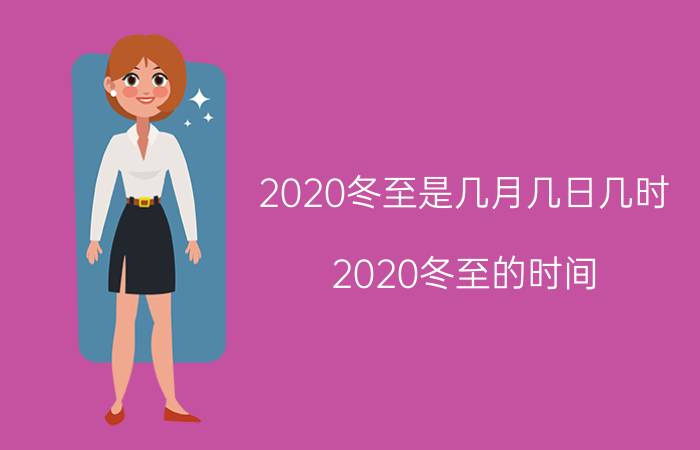 2020冬至是几月几日几时

2020冬至的时间